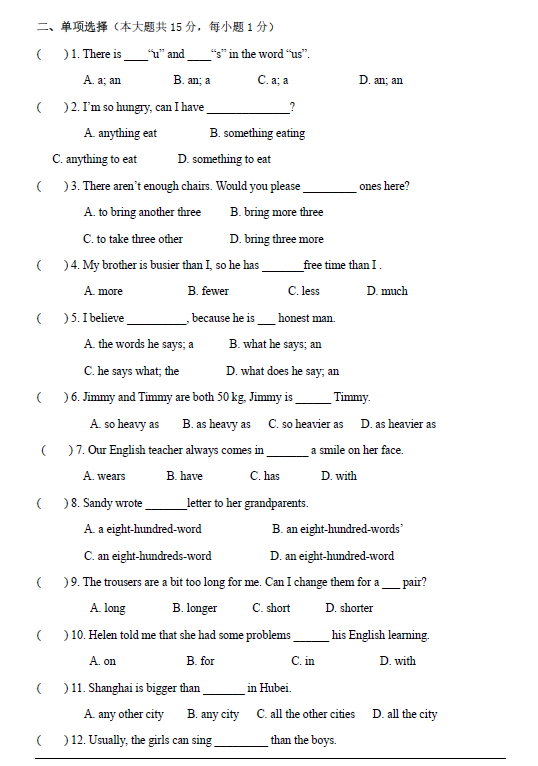 二、单项选择（本大题共 15 分，每小题 1 分）

(　　) 1. There is ____"u" and ____"s" in the word "us".

A. a; an　　B. an; a　　C. a; a　　D. an; an

(　　) 2. I'm so hungry, can I have ______________?

A. anything eat　　B. something eating

C. anything to eat　　D. something to eat

(　　) 3. There aren't enough chairs. Would you please _________ ones here?

A. to bring another three　　B. bring more three

C. to take three other　　D. bring three more

(　　) 4. My brother is busier than I, so he has _______free time than I .

A. more　　B. fewer　　C. less　　D. much

(　　) 5. I believe __________, because he is ___ honest man.

A. the words he says; a　　B. what he says; an

C. he says what; the　　D. what does he say; an

(　　) 6. Jimmy and Timmy are both 50 kg, Jimmy is ______ Timmy.

A. so heavy as　　B. as heavy as　　C. so heavier as　　D. as heavier as

(　　) 7. Our English teacher always comes in _______ a smile on her face.

A. wears　　B. have　　C. has　　D. with

(　　) 8. Sandy wrote _______letter to her grandparents.

A. a eight-hundred-word　　B. an eight-hundred-words'

C. an eight-hundreds-word　　D. an eight-hundred-word

(　　) 9. The trousers are a bit too long for me. Can I change them for a ___ pair?

A. long　　B. longer　　C. short　　D. shorter

(　　) 10. Helen told me that she had some problems ______ his English learning.

A. on　　B. for　　C. in　　D. with

(　　) 11. Shanghai is bigger than _______ in Hubei.

A. any other city　　B. any city　　C. all the other cities　　D. all the city

(　　) 12. Usually, the girls can sing _________ than the boys.